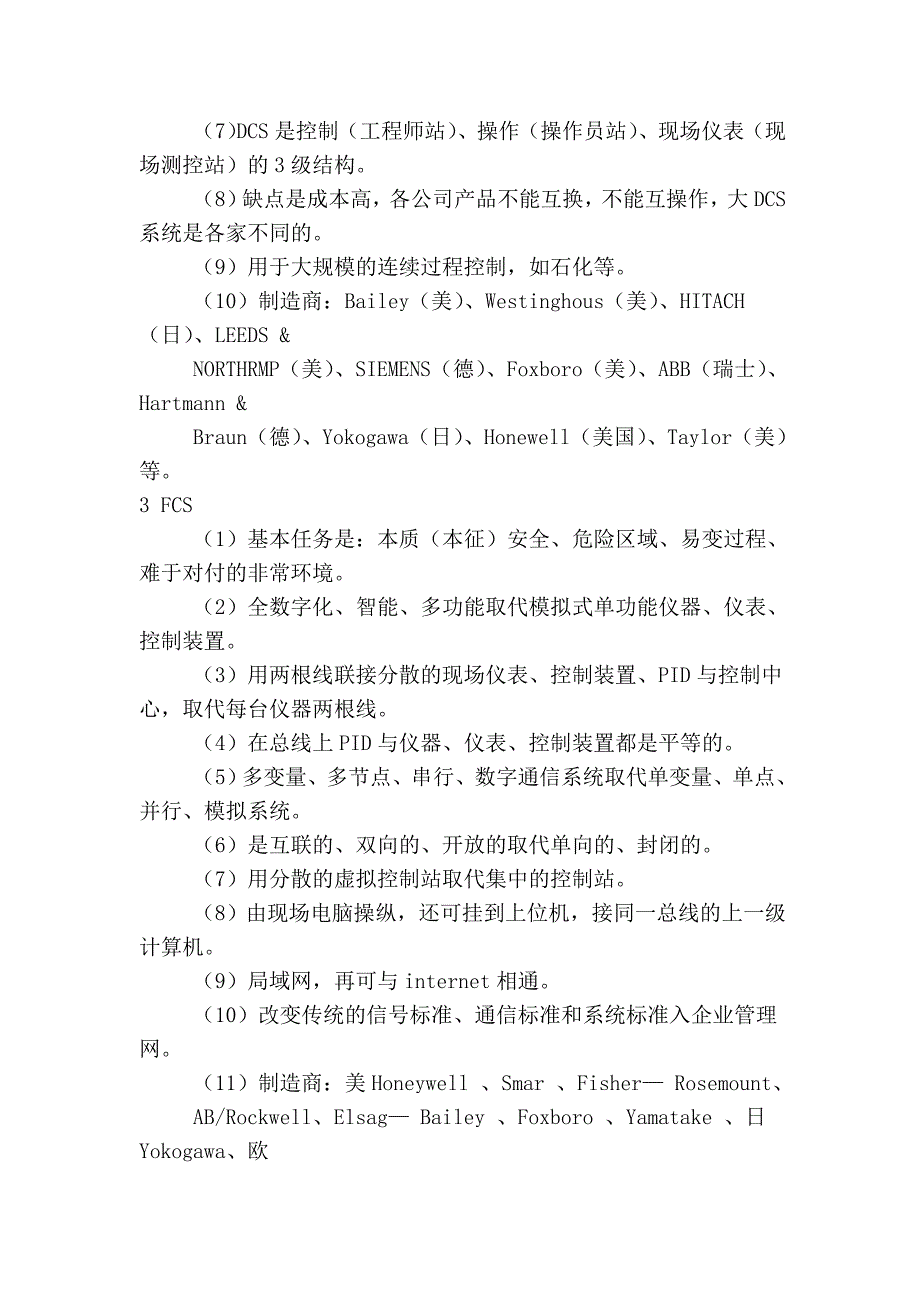 （7)DCS 是控制（工程师站）、操作（操作员站）、现场仪表（现场测控站）的 3 级结构。

（8）缺点是成本高，各公司产品不能互换，不能互操作，大 DCS 系统是各家不同的。

（9）用于大规模的连续过程控制，如石化等。

（10）制造商：Bailey（美）、Westinghous（美）、HITACH（日）、LEEDS &

NORTHRMP（美）、SIEMENS（德）、Foxboro（美）、ABB（瑞士）、Hartmann &

Braun（德）、Yokogawa（日）、Honewell（美国）、Taylor（美）等。

3 FCS

（1）基本任务是：本质（本征）安全、危险区域、易变过程、难于对付的非常环境。

（2）全数字化、智能、多功能取代模拟式单功能仪器、仪表、控制装置。

（3）用两根线联接分散的现场仪表、控制装置、PID 与控制中心，取代每台仪器两根线。

（4）在总线上 PID 与仪器、仪表、控制装置都是平等的。

（5）多变量、多节点、串行、数字通信系统取代单变量、单点、并行、模拟系统。

（6）是互联的、双向的、开放的取代单向的、封闭的。

（7）用分散的虚拟控制站取代集中的控制站。

（8）由现场电脑操纵，还可挂到上位机，接同一总线的上一级计算机。

（9）局域网，再可与 internet 相通。

（10）改变传统的信号标准、通信标准和系统标准入企业管理网。

（11）制造商：美 Honeywell 、Smar 、Fisher— Rosemount、

AB/Rockwell、Elsag— Bailey 、Foxboro 、Yamatake 、日 Yokogawa、欧